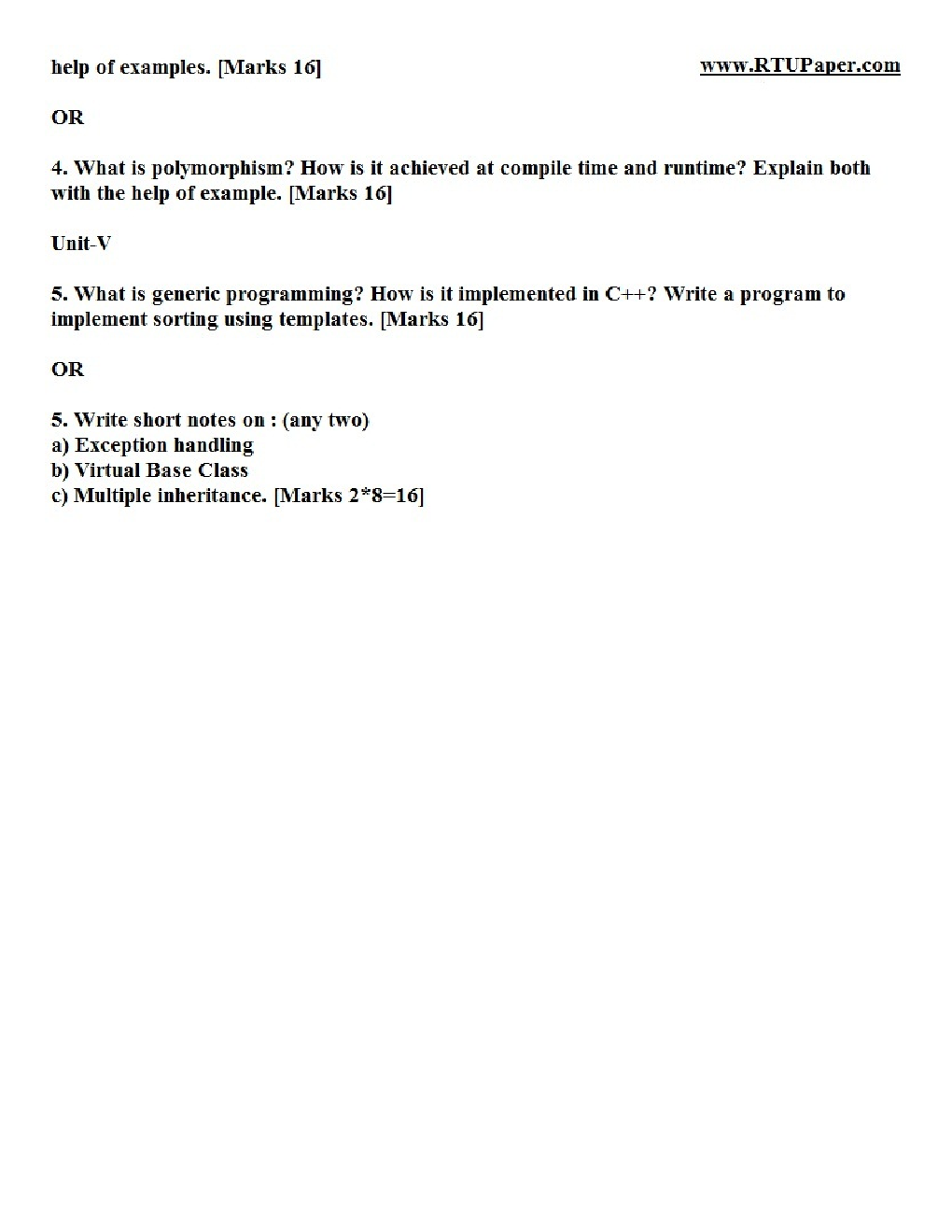 help of examples. [Marks 16]

www.RTUPaper.com

OR

4. What is polymorphism? How is it achieved at compile time and runtime? Explain both with the help of example. [Marks 16]

Unit-V

5. What is generic programming? How is it implemented in C++? Write a program to implement sorting using templates. [Marks 16]

OR

5. Write short notes on : (any two)
a) Exception handling
b) Virtual Base Class
c) Multiple inheritance. [Marks 2*8=16]